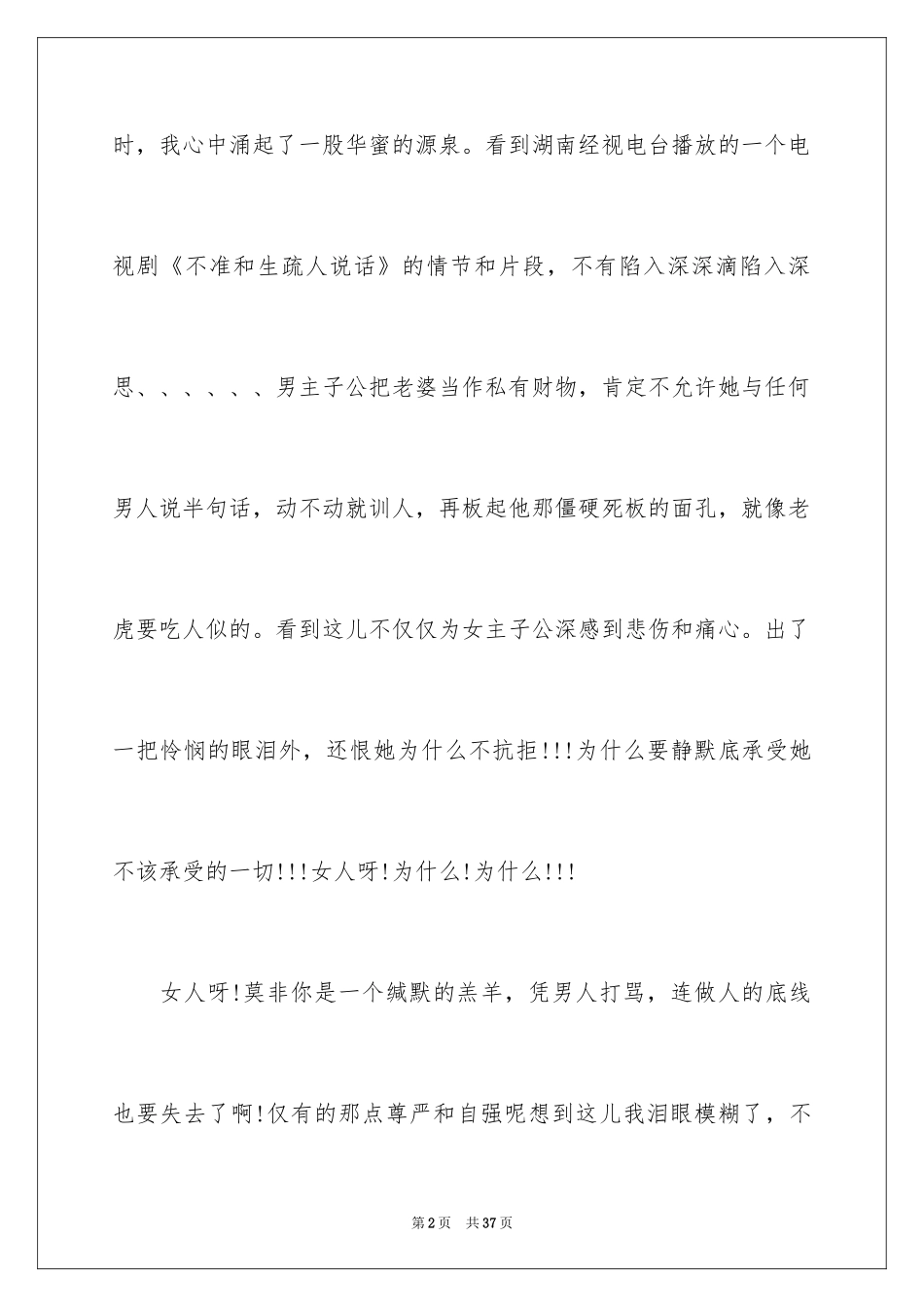 时，我心中涌起了一股华蜜的源泉。看到湖南经视电台播放的一个电视剧《不准和生疏人说话》的情节和片段，不有陷入深深滴陷入深思、、、、、、男主子公把老婆当作私有财物，肯定不允许她与任何男人说半句话，动不动就训人，再板起他那僵硬死板的面孔，就像老虎要吃人似的。看到这儿不仅仅为女主子公深感到悲伤和痛心。出了一把怜悯的眼泪外，还恨她为什么不抗拒!!!为什么要静默底承受她不该承受的一切!!!女人呀!为什么!为什么!!!

女人呀!莫非你是一个缄默的羔羊，凭男人打骂，连做人的底线也要失去了啊!仅有的那点尊严和自强呢想到这儿我泪眼模糊了，不

第2页 共37页